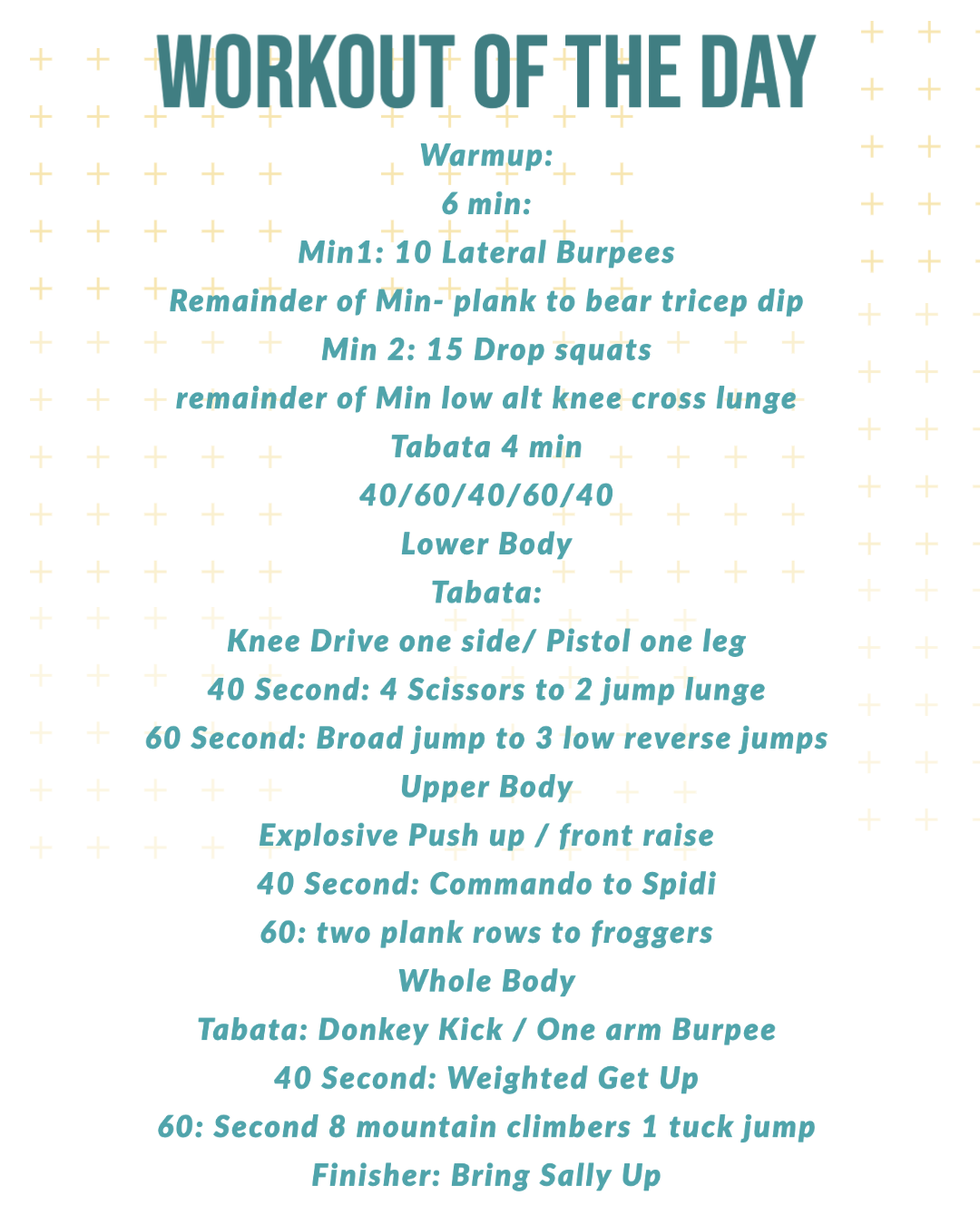 WORKOUT OF THE DAY

Warmup:
6 min:
Min1: 10 Lateral Burpees
Remainder of Min- plank to bear tricep dip
Min 2: 15 Drop squats
remainder of Min low alt knee cross lunge
Tabata 4 min
40/60/40/60/40
Lower Body
Tabata:
Knee Drive one side/ Pistol one leg
40 Second: 4 Scissors to 2 jump lunge
60 Second: Broad jump to 3 low reverse jumps
Upper Body
Explosive Push up / front raise
40 Second: Commando to Spidi
60: two plank rows to froggers
Whole Body
Tabata: Donkey Kick / One arm Burpee
40 Second: Weighted Get Up
60: Second 8 mountain climbers 1 tuck jump
Finisher: Bring Sally Up